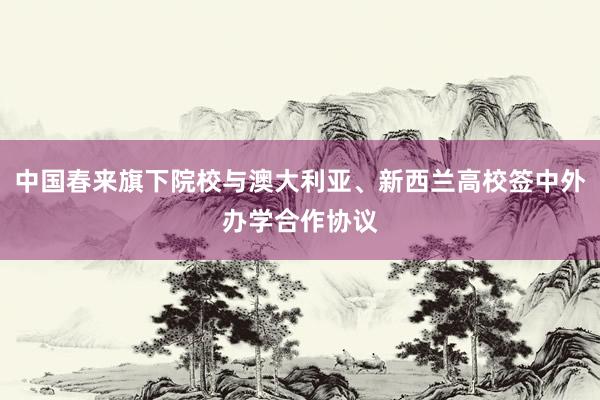 中国春来旗下院校与澳大利亚、新西兰高校签中外办学合作协议